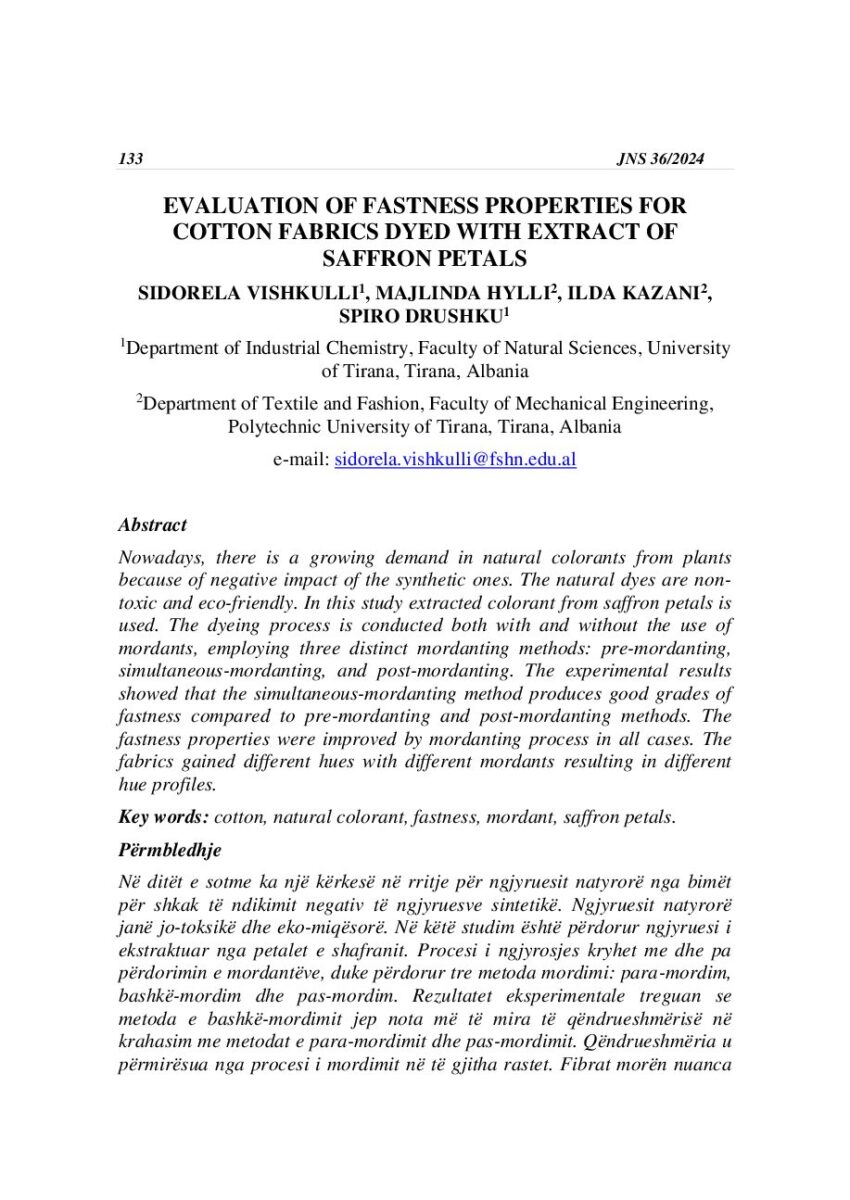 133 JNS 36/2024

EVALUATION OF FASTNESS PROPERTIES FOR COTTON FABRICS DYED WITH EXTRACT OF SAFFRON PETALS

SIDORELA VISHKULLI$^1$, MAJLINDA HYLLI$^2$, ILDA KAZANI$^2$, SPIRO DRUSHKU$^1$

$^1$Department of Industrial Chemistry, Faculty of Natural Sciences, University of Tirana, Tirana, Albania

$^2$Department of Textile and Fashion, Faculty of Mechanical Engineering, Polytechnic University of Tirana, Tirana, Albania

e-mail: sidorela.vishkulli@fshn.edu.al

Abstract

Nowadays, there is a growing demand in natural colorants from plants because of negative impact of the synthetic ones. The natural dyes are non-toxic and eco-friendly. In this study extracted colorant from saffron petals is used. The dyeing process is conducted both with and without the use of mordants, employing three distinct mordanting methods: pre-mordanting, simultaneous-mordanting, and post-mordanting. The experimental results showed that the simultaneous-mordanting method produces good grades of fastness compared to pre-mordanting and post-mordanting methods. The fastness properties were improved by mordanting process in all cases. The fabrics gained different hues with different mordants resulting in different hue profiles.

Key words: cotton, natural colorant, fastness, mordant, saffron petals.

Përmbledhje

Në ditët e sotme ka një kërkesë në rritje për ngjyruesit natyrorë nga bimët për shkak të ndikimit negativ të ngjyruesve sintetikë. Ngjyruesit natyrorë janë jo-toksikë dhe eko-miqësorë. Në këtë studim është përdorur ngjyruesi i ekstraktuar nga petalet e shafranit. Procesi i ngjyrosjes kryhet me dhe pa përdorimin e mordantëve, duke përdorur tre metoda mordimi: para-mordim, bashkë-mordim dhe pas-mordim. Rezultatet eksperimentale treguan se metoda e bashkë-mordimit jep nota më të mira të qëndrueshmërisë në krahasim me metodat e para-mordimit dhe pas-mordimit. Qëndrueshmëria u përmirësua nga procesi i mordimit në të gjitha rastet. Fibrat morën nuanca